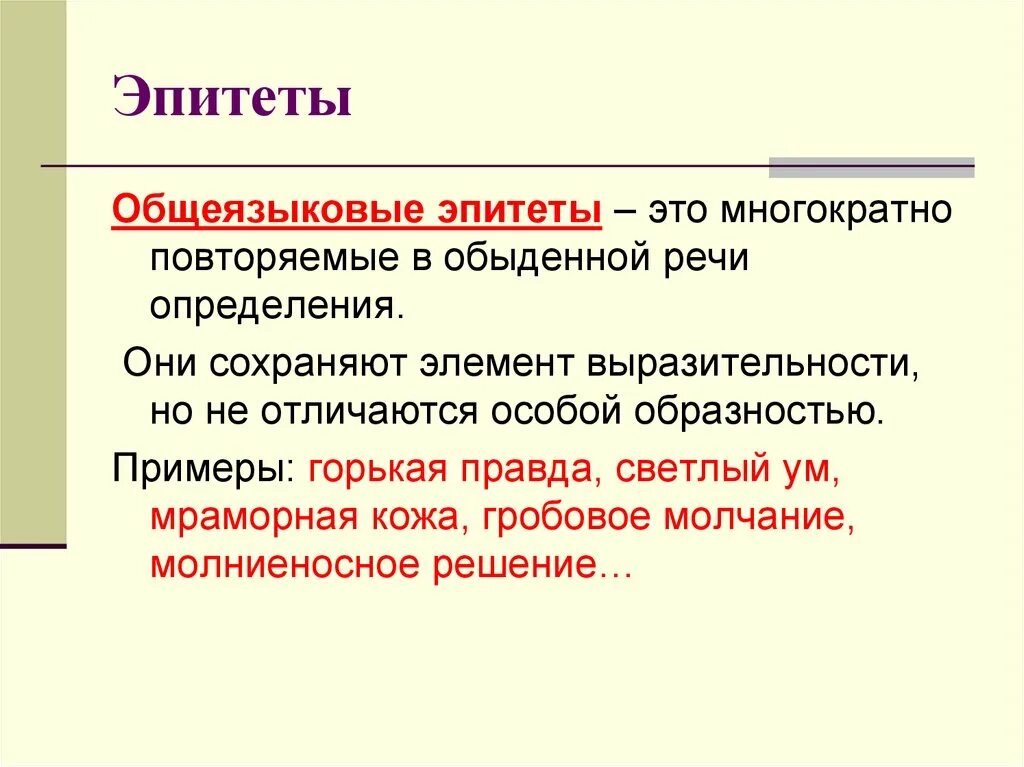 Эпитеты

Общеязыковые эпитеты – это многократно повторяемые в обыденной речи определения.

Они сохраняют элемент выразительности, но не отличаются особой образностью.

Примеры: горькая правда, светлый ум, мраморная кожа, гробовое молчание, молниеносное решение…